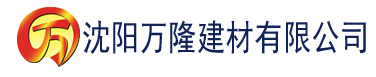 万 沈阳万隆建材有限公司